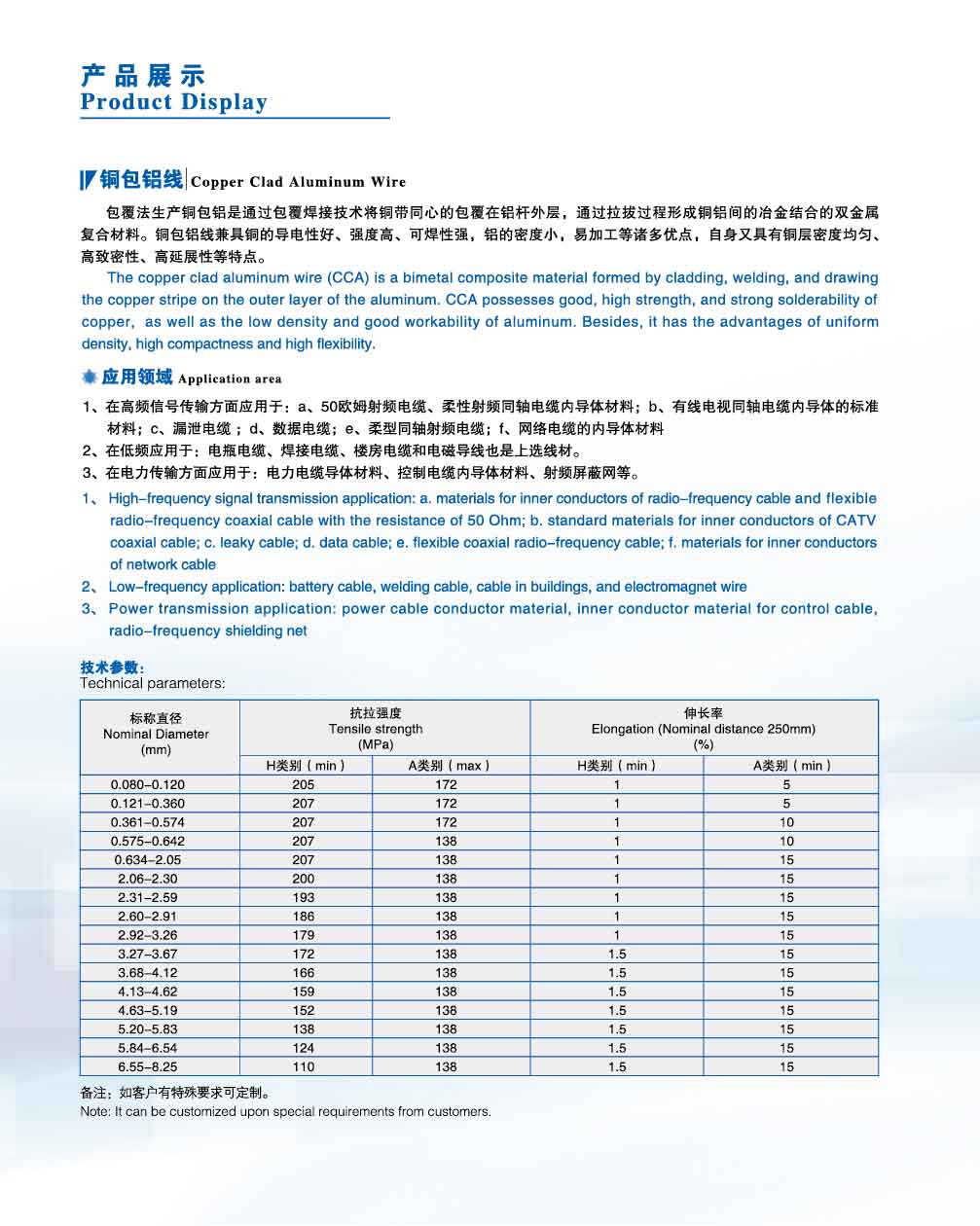 产品展示
Product Display

铜包铝线 Copper Clad Aluminum Wire

包覆法生产铜包铝是通过包覆焊接技术将铜带同心的包覆在铝杆外层，通过拉拔过程形成铜铝间的冶金结合的双金属复合材料。铜包铝线兼具铜的导电性好、强度高、可焊性强，铝的密度小，易加工等诸多优点，自身又具有铜层密度均匀、高致密性、高延展性等特点。

The copper clad aluminum wire (CCA) is a bimetal composite material formed by cladding, welding, and drawing the copper stripe on the outer layer of the aluminum. CCA possesses good, high strength, and strong solderability of copper, as well as the low density and good workability of aluminum. Besides, it has the advantages of uniform density, high compactness and high flexibility.

应用领域 Application area

1、在高频信号传输方面应用于：a、50欧姆射频电缆、柔性射频同轴电缆内导体材料；b、有线电视同轴电缆内导体的标准材料；c、漏泄电缆；d、数据电缆；e、柔型同轴射频电缆；f、网络电缆的内导体材料
2、在低频应用于：电瓶电缆、焊接电缆、楼房电缆和电磁导线也是上选线材。
3、在电力传输方面应用于：电力电缆导体材料、控制电缆内导体材料、射频屏蔽网等。

1、 High-frequency signal transmission application: a. materials for inner conductors of radio-frequency cable and flexible radio-frequency coaxial cable with the resistance of 50 Ohm; b. standard materials for inner conductors of CATV coaxial cable; c. leaky cable; d. data cable; e. flexible coaxial radio-frequency cable; f. materials for inner conductors of network cable
2、 Low-frequency application: battery cable, welding cable, cable in buildings, and electromagnet wire
3、 Power transmission application: power cable conductor material, inner conductor material for control cable, radio-frequency shielding net

技术参数：
Technical parameters:

| 标称直径 Nominal Diameter (mm) | 抗拉强度 Tensile strength (MPa) H类别（min） | 抗拉强度 Tensile strength (MPa) A类别（max） | 伸长率 Elongation (Nominal distance 250mm) (%) H类别（min） | 伸长率 Elongation (Nominal distance 250mm) (%) A类别（min） |
|---|---|---|---|---|
| 0.080-0.120 | 205 | 172 | 1 | 5 |
| 0.121-0.360 | 207 | 172 | 1 | 5 |
| 0.361-0.574 | 207 | 172 | 1 | 10 |
| 0.575-0.642 | 207 | 138 | 1 | 10 |
| 0.634-2.05 | 207 | 138 | 1 | 15 |
| 2.06-2.30 | 200 | 138 | 1 | 15 |
| 2.31-2.59 | 193 | 138 | 1 | 15 |
| 2.60-2.91 | 186 | 138 | 1 | 15 |
| 2.92-3.26 | 179 | 138 | 1 | 15 |
| 3.27-3.67 | 172 | 138 | 1.5 | 15 |
| 3.68-4.12 | 166 | 138 | 1.5 | 15 |
| 4.13-4.62 | 159 | 138 | 1.5 | 15 |
| 4.63-5.19 | 152 | 138 | 1.5 | 15 |
| 5.20-5.83 | 138 | 138 | 1.5 | 15 |
| 5.84-6.54 | 124 | 138 | 1.5 | 15 |
| 6.55-8.25 | 110 | 138 | 1.5 | 15 |

备注：如客户有特殊要求可定制。
Note: It can be customized upon special requirements from customers.